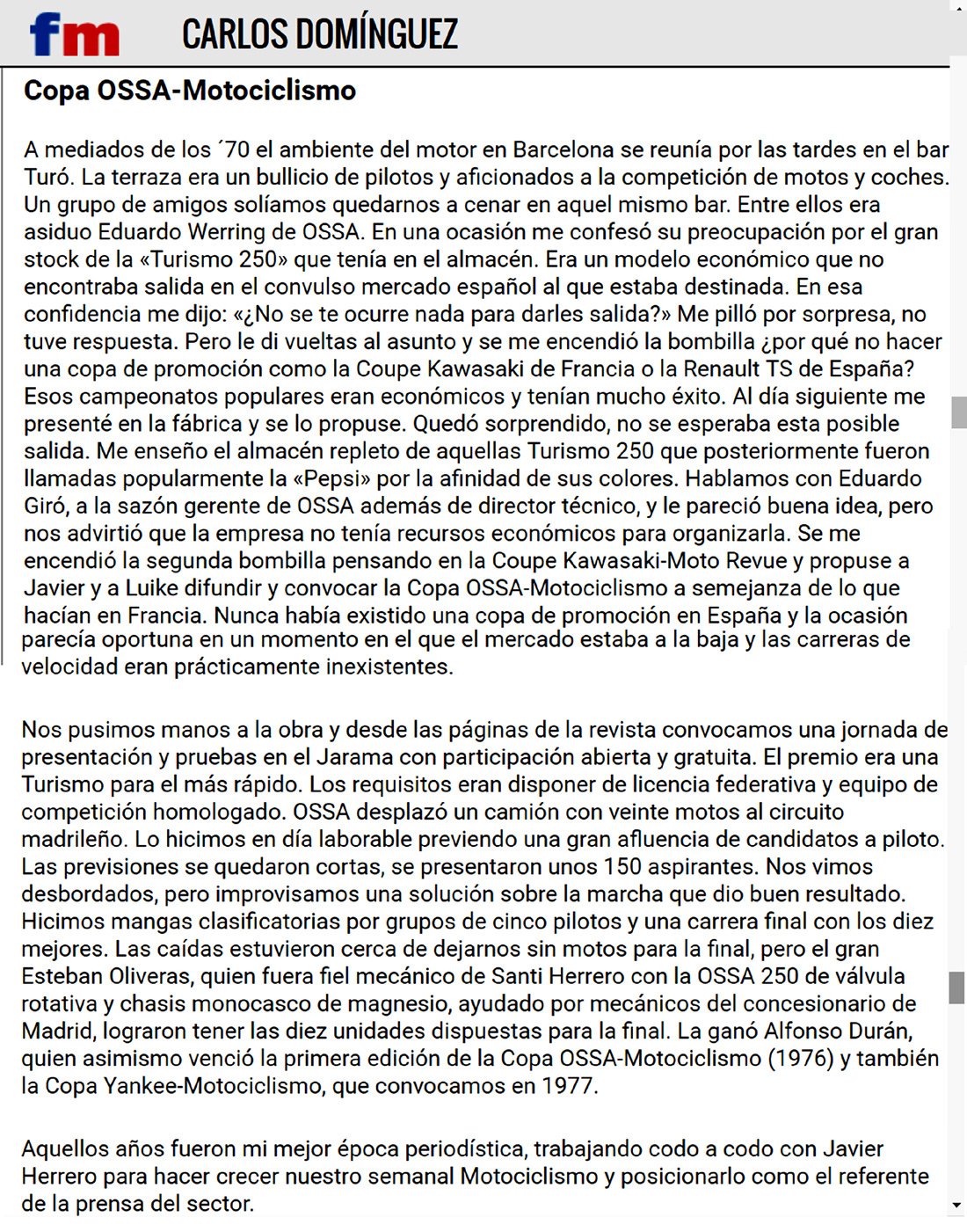 fm CARLOS DOMÍNGUEZ

Copa OSSA-Motociclismo

A mediados de los ´70 el ambiente del motor en Barcelona se reunía por las tardes en el bar Turó. La terraza era un bullicio de pilotos y aficionados a la competición de motos y coches. Un grupo de amigos solíamos quedarnos a cenar en aquel mismo bar. Entre ellos era asiduo Eduardo Werring de OSSA. En una ocasión me confesó su preocupación por el gran stock de la «Turismo 250» que tenía en el almacén. Era un modelo económico que no encontraba salida en el convulso mercado español al que estaba destinada. En esa confidencia me dijo: «¿No se te ocurre nada para darles salida?» Me pilló por sorpresa, no tuve respuesta. Pero le di vueltas al asunto y se me encendió la bombilla ¿por qué no hacer una copa de promoción como la Coupe Kawasaki de Francia o la Renault TS de España? Esos campeonatos populares eran económicos y tenían mucho éxito. Al día siguiente me presenté en la fábrica y se lo propuse. Quedó sorprendido, no se esperaba esta posible salida. Me enseño el almacén repleto de aquellas Turismo 250 que posteriormente fueron llamadas popularmente la «Pepsi» por la afinidad de sus colores. Hablamos con Eduardo Giró, a la sazón gerente de OSSA además de director técnico, y le pareció buena idea, pero nos advirtió que la empresa no tenía recursos económicos para organizarla. Se me encendió la segunda bombilla pensando en la Coupe Kawasaki-Moto Revue y propuse a Javier y a Luike difundir y convocar la Copa OSSA-Motociclismo a semejanza de lo que hacían en Francia. Nunca había existido una copa de promoción en España y la ocasión parecía oportuna en un momento en el que el mercado estaba a la baja y las carreras de velocidad eran prácticamente inexistentes.

Nos pusimos manos a la obra y desde las páginas de la revista convocamos una jornada de presentación y pruebas en el Jarama con participación abierta y gratuita. El premio era una Turismo para el más rápido. Los requisitos eran disponer de licencia federativa y equipo de competición homologado. OSSA desplazó un camión con veinte motos al circuito madrileño. Lo hicimos en día laborable previendo una gran afluencia de candidatos a piloto. Las previsiones se quedaron cortas, se presentaron unos 150 aspirantes. Nos vimos desbordados, pero improvisamos una solución sobre la marcha que dio buen resultado. Hicimos mangas clasificatorias por grupos de cinco pilotos y una carrera final con los diez mejores. Las caídas estuvieron cerca de dejarnos sin motos para la final, pero el gran Esteban Oliveras, quien fuera fiel mecánico de Santi Herrero con la OSSA 250 de válvula rotativa y chasis monocasco de magnesio, ayudado por mecánicos del concesionario de Madrid, lograron tener las diez unidades dispuestas para la final. La ganó Alfonso Durán, quien asimismo venció la primera edición de la Copa OSSA-Motociclismo (1976) y también la Copa Yankee-Motociclismo, que convocamos en 1977.

Aquellos años fueron mi mejor época periodística, trabajando codo a codo con Javier Herrero para hacer crecer nuestro semanal Motociclismo y posicionarlo como el referente de la prensa del sector.